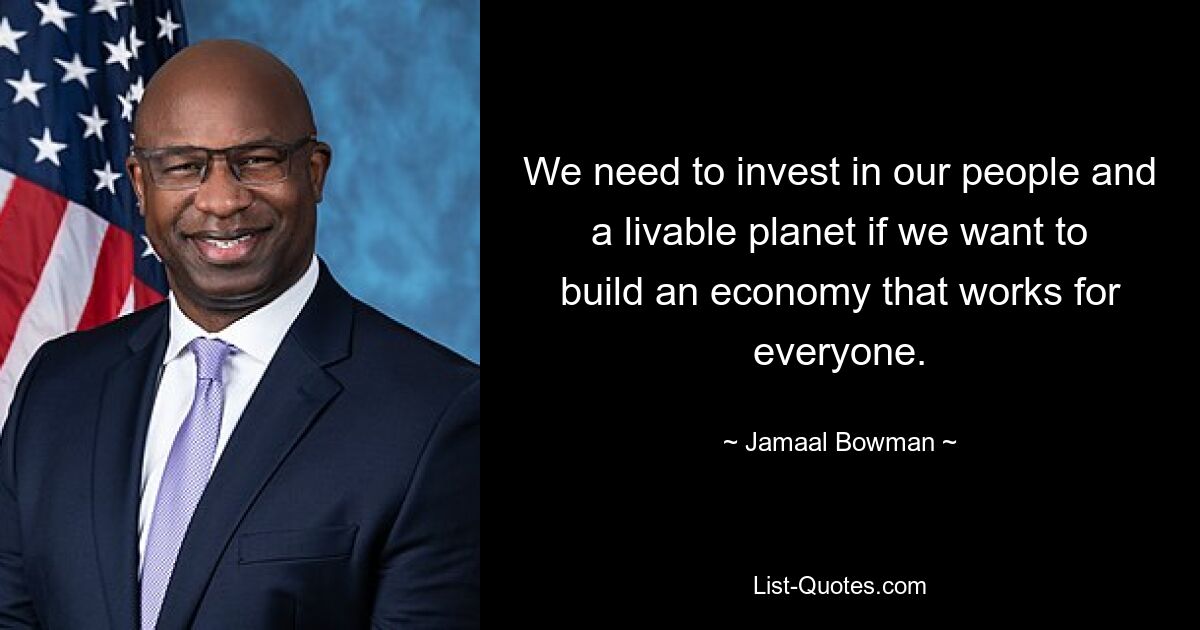 We need to invest in our people and a livable planet if we want to build an economy that works for everyone.

~ Jamaal Bowman ~

List-Quotes.com